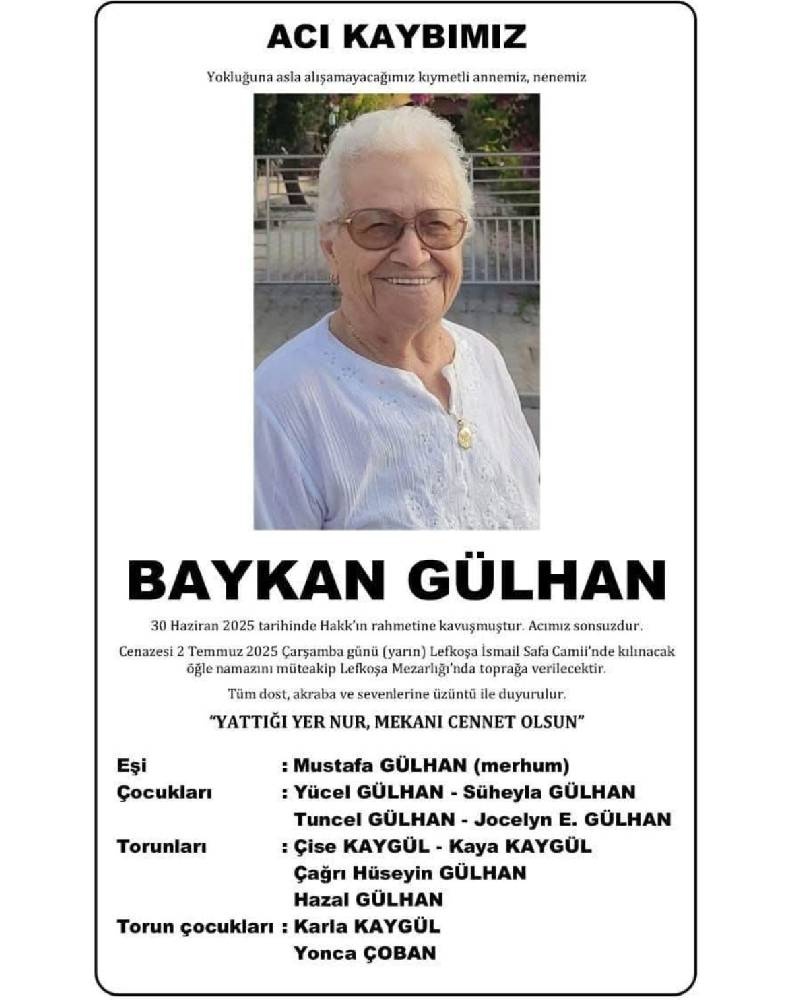 ACI KAYBIMIZ

Yokluğuna asla alışamayacağımız kıymetli annemiz, nenemiz

BAYKAN GÜLHAN

30 Haziran 2025 tarihinde Hakk'ın rahmetine kavuşmuştur. Acımız sonsuzdur.

Cenazesi 2 Temmuz 2025 Çarşamba günü (yarın) Lefkoşa İsmail Safa Camii'nde kılınacak öğle namazını müteakip Lefkoşa Mezarlığı'nda toprağa verilecektir.

Tüm dost, akraba ve sevenlerine üzüntü ile duyurulur.

"YATTIĞI YER NUR, MEKANI CENNET OLSUN"

Eşi : Mustafa GÜLHAN (merhum)
Çocukları : Yücel GÜLHAN - Süheyla GÜLHAN
Tuncel GÜLHAN - Jocelyn E. GÜLHAN
Torunları : Çise KAYGÜL - Kaya KAYGÜL
Çağrı Hüseyin GÜLHAN
Hazal GÜLHAN
Torun çocukları : Karla KAYGÜL
Yonca ÇOBAN